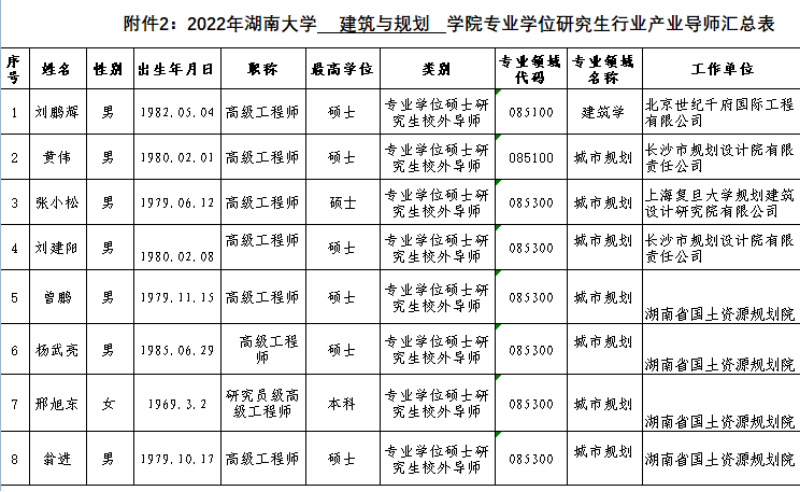 附件2：2022年湖南大学 建筑与规划 学院专业学位研究生行业产业导师汇总表

| 序号 | 姓名 | 性别 | 出生年月日 | 职称 | 最高学位 | 类别 | 专业领域代码 | 专业领域名称 | 工作单位 |
|---|---|---|---|---|---|---|---|---|---|
| 1 | 刘鹏辉 | 男 | 1982.05.04 | 高级工程师 | 硕士 | 专业学位硕士研究生校外导师 | 085100 | 建筑学 | 北京世纪千府国际工程有限公司 |
| 2 | 黄伟 | 男 | 1980.02.01 | 高级工程师 | 硕士 | 专业学位硕士研究生校外导师 | 085100 | 城市规划 | 长沙市规划设计院有限责任公司 |
| 3 | 张小松 | 男 | 1979.06.12 | 高级工程师 | 硕士 | 专业学位硕士研究生校外导师 | 085300 | 城市规划 | 上海复旦大学规划建筑设计研究院有限公司 |
| 4 | 刘建阳 | 男 | 1980.02.08 | 高级工程师 | 硕士 | 专业学位硕士研究生校外导师 | 085300 | 城市规划 | 长沙市规划设计院有限责任公司 |
| 5 | 曾鹏 | 男 | 1979.11.15 | 高级工程师 | 硕士 | 专业学位硕士研究生校外导师 | 085300 | 城市规划 | 湖南省国土资源规划院 |
| 6 | 杨武亮 | 男 | 1985.06.29 | 高级工程师 | 硕士 | 专业学位硕士研究生校外导师 | 085300 | 城市规划 | 湖南省国土资源规划院 |
| 7 | 邢旭东 | 女 | 1969.3.2 | 研究员级高级工程师 | 本科 | 专业学位硕士研究生校外导师 | 085300 | 城市规划 | 湖南省国土资源规划院 |
| 8 | 翁进 | 男 | 1979.10.17 | 高级工程师 | 硕士 | 专业学位硕士研究生校外导师 | 085300 | 城市规划 | 湖南省国土资源规划院 |